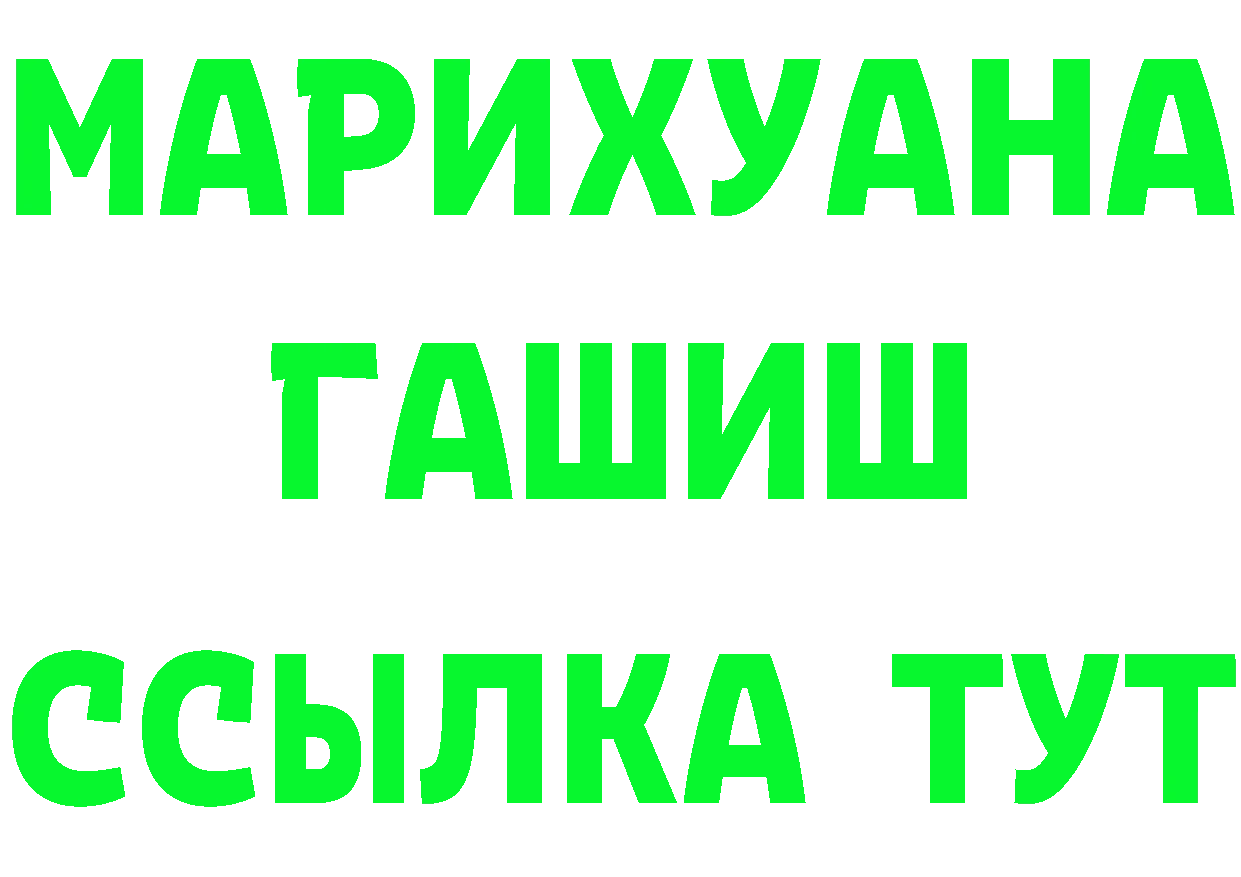 МАРИХУАНА
ГАШИШ
ССЫЛКА ТУТ